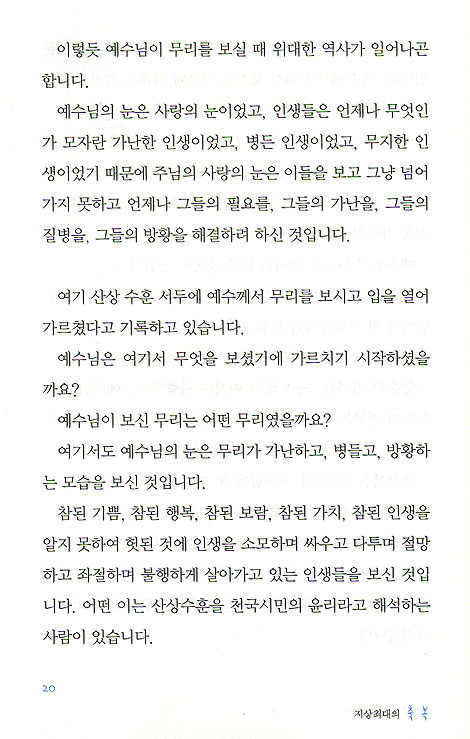 이렇듯 예수님이 무리를 보실 때 위대한 역사가 일어나곤 합니다.

예수님의 눈은 사랑의 눈이었고, 인생들은 언제나 무엇인가 모자란 가난한 인생이었고, 병든 인생이었고, 무지한 인생이었기 때문에 주님의 사랑의 눈은 이들을 보고 그냥 넘어가지 못하고 언제나 그들의 필요를, 그들의 가난을, 그들의 질병을, 그들의 방황을 해결하려 하신 것입니다.

여기 산상 수훈 서두에 예수께서 무리를 보시고 입을 열어 가르쳤다고 기록하고 있습니다.

예수님은 여기서 무엇을 보셨기에 가르치기 시작하셨을까요?

예수님이 보신 무리는 어떤 무리였을까요?

여기서도 예수님의 눈은 무리가 가난하고, 병들고, 방황하는 모습을 보신 것입니다.

참된 기쁨, 참된 행복, 참된 보람, 참된 가치, 참된 인생을 알지 못하여 헛된 것에 인생을 소모하며 싸우고 다투며 절망하고 좌절하며 불행하게 살아가고 있는 인생들을 보신 것입니다. 어떤 이는 산상수훈을 천국시민의 윤리라고 해석하는 사람이 있습니다.

20

지상최대의 축복